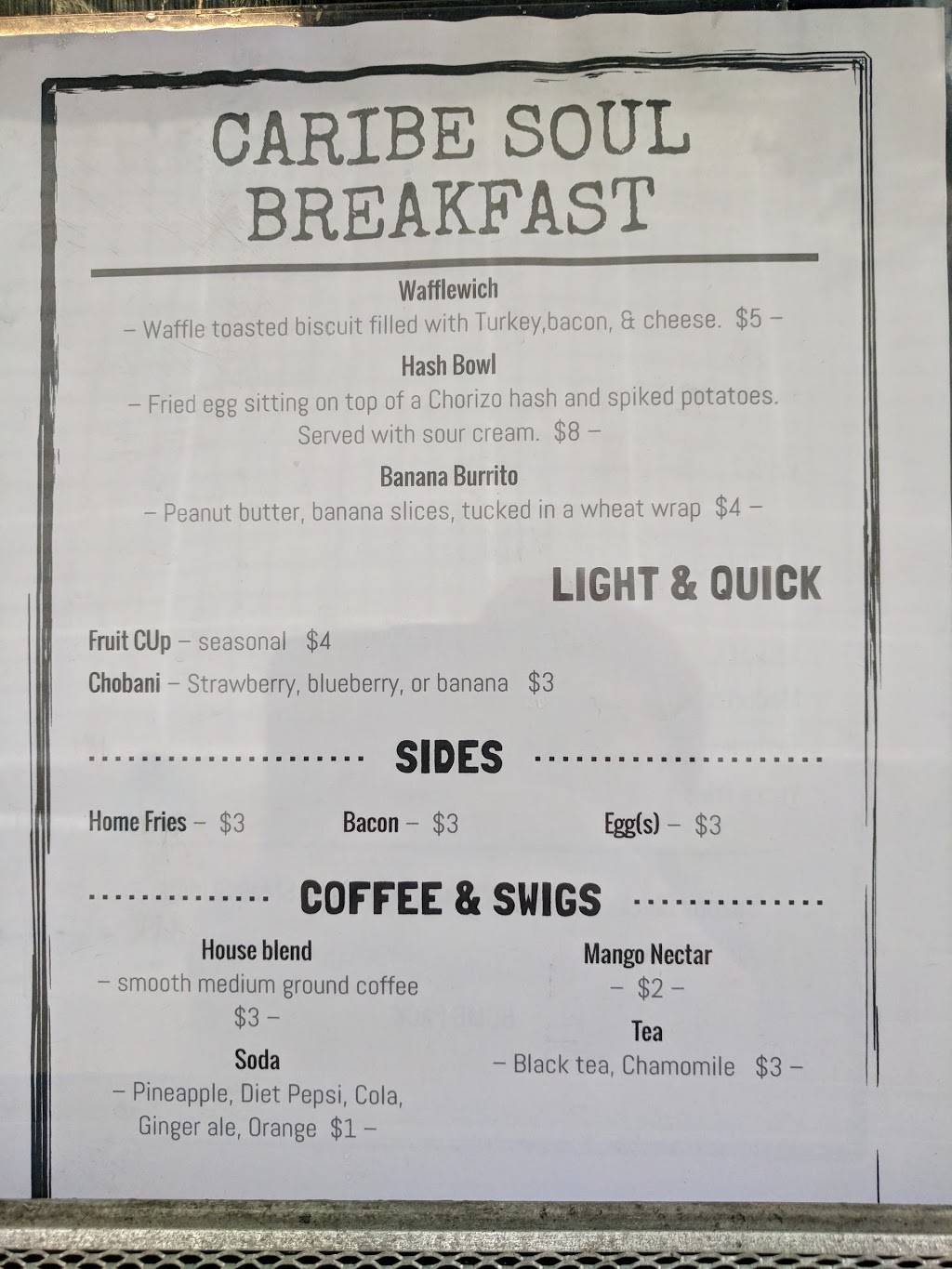 CARIBE SOUL BREAKFAST

Wafflewich

– Waffle toasted biscuit filled with Turkey,bacon, & cheese. $5 –

Hash Bowl

– Fried egg sitting on top of a Chorizo hash and spiked potatoes. Served with sour cream. $8 –

Banana Burrito

– Peanut butter, banana slices, tucked in a wheat wrap $4 –

LIGHT & QUICK

Fruit CUp – seasonal $4

Chobani – Strawberry, blueberry, or banana $3

SIDES

Home Fries – $3

Bacon – $3

Egg(s) – $3

COFFEE & SWIGS

House blend

– smooth medium ground coffee $3 –

Soda

– Pineapple, Diet Pepsi, Cola, Ginger ale, Orange $1 –

Mango Nectar

– $2 –

Tea

– Black tea, Chamomile $3 –